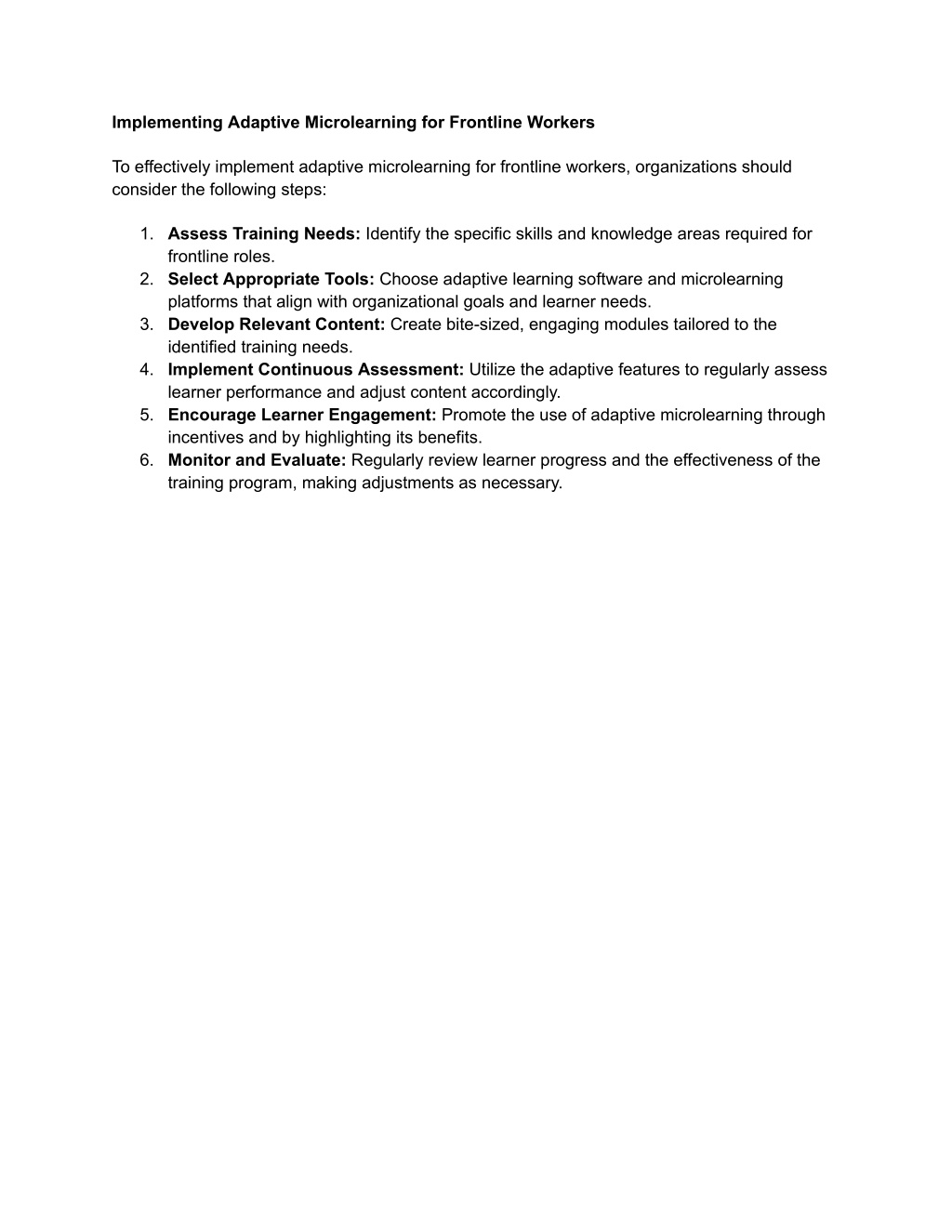 Implementing Adaptive Microlearning for Frontline Workers

To effectively implement adaptive microlearning for frontline workers, organizations should consider the following steps:

1. Assess Training Needs: Identify the specific skills and knowledge areas required for frontline roles.
2. Select Appropriate Tools: Choose adaptive learning software and microlearning platforms that align with organizational goals and learner needs.
3. Develop Relevant Content: Create bite-sized, engaging modules tailored to the identified training needs.
4. Implement Continuous Assessment: Utilize the adaptive features to regularly assess learner performance and adjust content accordingly.
5. Encourage Learner Engagement: Promote the use of adaptive microlearning through incentives and by highlighting its benefits.
6. Monitor and Evaluate: Regularly review learner progress and the effectiveness of the training program, making adjustments as necessary.